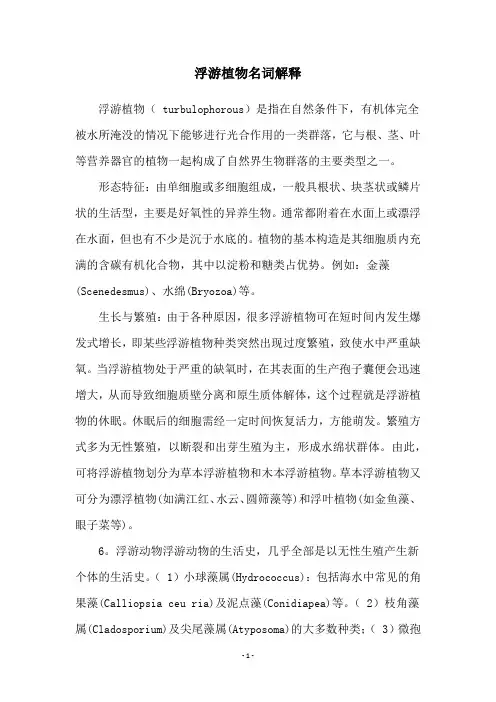 浮游植物名词解释

浮游植物（ turbulophorous）是指在自然条件下，有机体完全被水所淹没的情况下能够进行光合作用的一类群落，它与根、茎、叶等营养器官的植物一起构成了自然界生物群落的主要类型之一。

形态特征：由单细胞或多细胞组成，一般具根状、块茎状或鳞片状的生活型，主要是好氧性的异养生物。通常都附着在水面上或漂浮在水面，但也有不少是沉于水底的。植物的基本构造是其细胞质内充满的含碳有机化合物，其中以淀粉和糖类占优势。例如：金藻(Scenedesmus)、水绵(Bryozoa)等。

生长与繁殖：由于各种原因，很多浮游植物可在短时间内发生爆发式增长，即某些浮游植物种类突然出现过度繁殖，致使水中严重缺氧。当浮游植物处于严重的缺氧时，在其表面的生产孢子囊便会迅速增大，从而导致细胞质壁分离和原生质体解体，这个过程就是浮游植物的休眠。休眠后的细胞需经一定时间恢复活力，方能萌发。繁殖方式多为无性繁殖，以断裂和出芽生殖为主，形成水绵状群体。由此，可将浮游植物划分为草本浮游植物和木本浮游植物。草本浮游植物又可分为漂浮植物(如满江红、水云、圆筛藻等)和浮叶植物(如金鱼藻、眼子菜等)。

6。浮游动物浮游动物的生活史，几乎全部是以无性生殖产生新个体的生活史。（ 1）小球藻属(Hydrococcus)：包括海水中常见的角果藻(Calliopsia ceu ria)及泥点藻(Conidiapea)等。（ 2）枝角藻属(Cladosporium)及尖尾藻属(Atyposoma)的大多数种类；（ 3）微孢

-1-